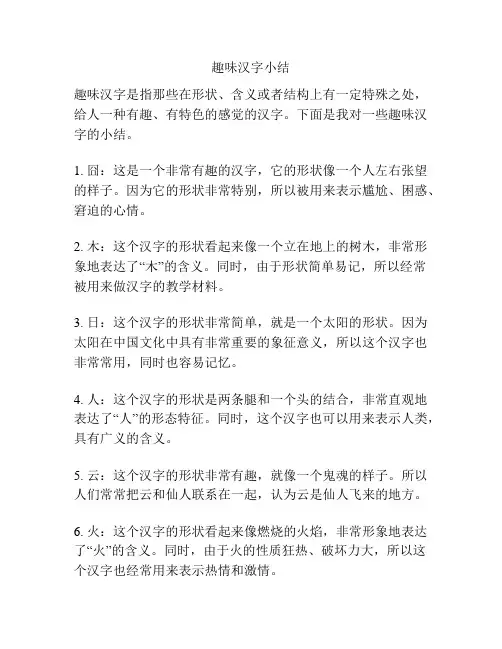 趣味汉字小结

趣味汉字是指那些在形状、含义或者结构上有一定特殊之处，给人一种有趣、有特色的感觉的汉字。下面是我对一些趣味汉字的小结。

1. 囧：这是一个非常有趣的汉字，它的形状像一个人左右张望的样子。因为它的形状非常特别，所以被用来表示尴尬、困惑、窘迫的心情。

2. 木：这个汉字的形状看起来像一个立在地上的树木，非常形象地表达了“木”的含义。同时，由于形状简单易记，所以经常被用来做汉字的教学材料。

3. 日：这个汉字的形状非常简单，就是一个太阳的形状。因为太阳在中国文化中具有非常重要的象征意义，所以这个汉字也非常常用，同时也容易记忆。

4. 人：这个汉字的形状是两条腿和一个头的结合，非常直观地表达了“人”的形态特征。同时，这个汉字也可以用来表示人类，具有广义的含义。

5. 云：这个汉字的形状非常有趣，就像一个鬼魂的样子。所以人们常常把云和仙人联系在一起，认为云是仙人飞来的地方。

6. 火：这个汉字的形状看起来像燃烧的火焰，非常形象地表达了“火”的含义。同时，由于火的性质狂热、破坏力大，所以这个汉字也经常用来表示热情和激情。